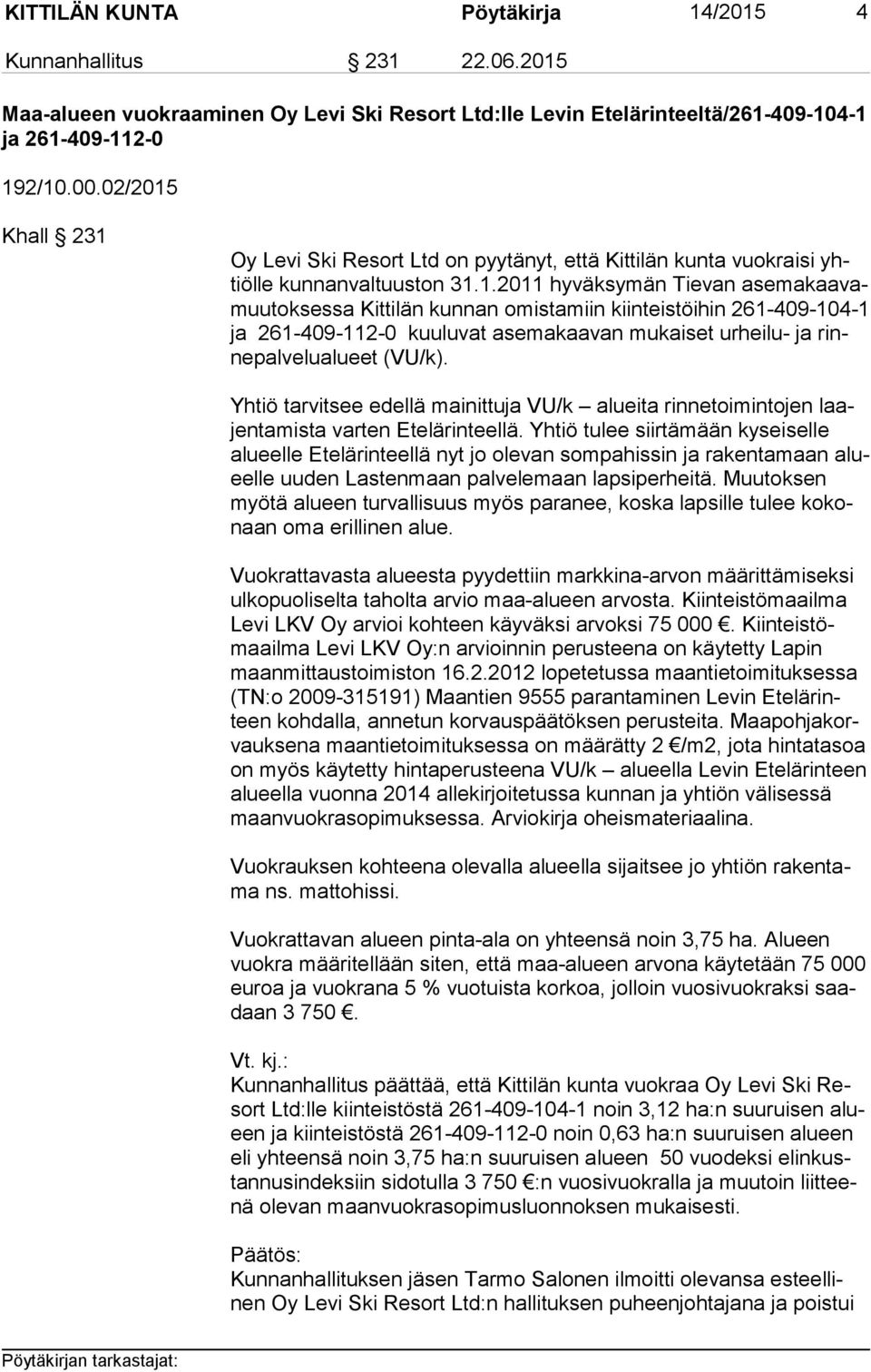 KITTILÄN KUNTA Pöytäkirja 14/2015 4

Kunnanhallitus § 231 22.06.2015

Maa-alueen vuokraaminen Oy Levi Ski Resort Ltd:lle Levin Etelärinteeltä/261-409-104-1 ja 261-409-112-0

192/10.00.02/2015

Khall § 231

Oy Levi Ski Resort Ltd on pyytänyt, että Kittilän kunta vuokraisi yhtiölle kunnanvaltuuston 31.1.2011 hyväksymän Tievan asemakaavamuutoksessa Kittilän kunnan omistamiin kiinteistöihin 261-409-104-1 ja 261-409-112-0 kuuluvat asemakaavan mukaiset urheilu- ja rinnepalvelualueet (VU/k).

Yhtiö tarvitsee edellä mainittuja VU/k – alueita rinnetoimintojen laajentamista varten Etelärinteellä. Yhtiö tulee siirtämään kyseiselle alueelle Etelärinteellä nyt jo olevan sompahissin ja rakentamaan alueelle uuden Lastenmaan palvelemaan lapsiperheitä. Muutoksen myötä alueen turvallisuus myös paranee, koska lapsille tulee kokonaan oma erillinen alue.

Vuokrattavasta alueesta pyydettiin markkina-arvon määrittämiseksi ulkopuoliselta taholta arvio maa-alueen arvosta. Kiinteistömaailma Levi LKV Oy arvioi kohteen käyväksi arvoksi 75 000 €. Kiinteistömaailma Levi LKV Oy:n arvioinnin perusteena on käytetty Lapin maanmittaustoimiston 16.2.2012 lopetetussa maantietoimituksessa (TN:o 2009-315191) Maantien 9555 parantaminen Levin Etelärinteen kohdalla, annetun korvauspäätöksen perusteita. Maapohjakorvauksena maantietoimituksessa on määrätty 2 €/m2, jota hintatasoa on myös käytetty hintaperusteena VU/k – alueella Levin Etelärinteen alueella vuonna 2014 allekirjoitetussa kunnan ja yhtiön välisessä maanvuokrasopimuksessa. Arviokirja oheismateriaalina.

Vuokrauksen kohteena olevalla alueella sijaitsee jo yhtiön rakentama ns. mattohissi.

Vuokrattavan alueen pinta-ala on yhteensä noin 3,75 ha. Alueen vuokra määritellään siten, että maa-alueen arvona käytetään 75 000 euroa ja vuokrana 5 % vuotuista korkoa, jolloin vuosivuokraksi saadaan 3 750 €.

Vt. kj.:
Kunnanhallitus päättää, että Kittilän kunta vuokraa Oy Levi Ski Resort Ltd:lle kiinteistöstä 261-409-104-1 noin 3,12 ha:n suuruisen alueen ja kiinteistöstä 261-409-112-0 noin 0,63 ha:n suuruisen alueen eli yhteensä noin 3,75 ha:n suuruisen alueen 50 vuodeksi elinkustannusindeksiin sidotulla 3 750 €:n vuosivuokralla ja muutoin liitteenä olevan maanvuokrasopimusluonnoksen mukaisesti.

Päätös:
Kunnanhallituksen jäsen Tarmo Salonen ilmoitti olevansa esteellinen Oy Levi Ski Resort Ltd:n hallituksen puheenjohtajana ja poistui

Pöytäkirjan tarkastajat: